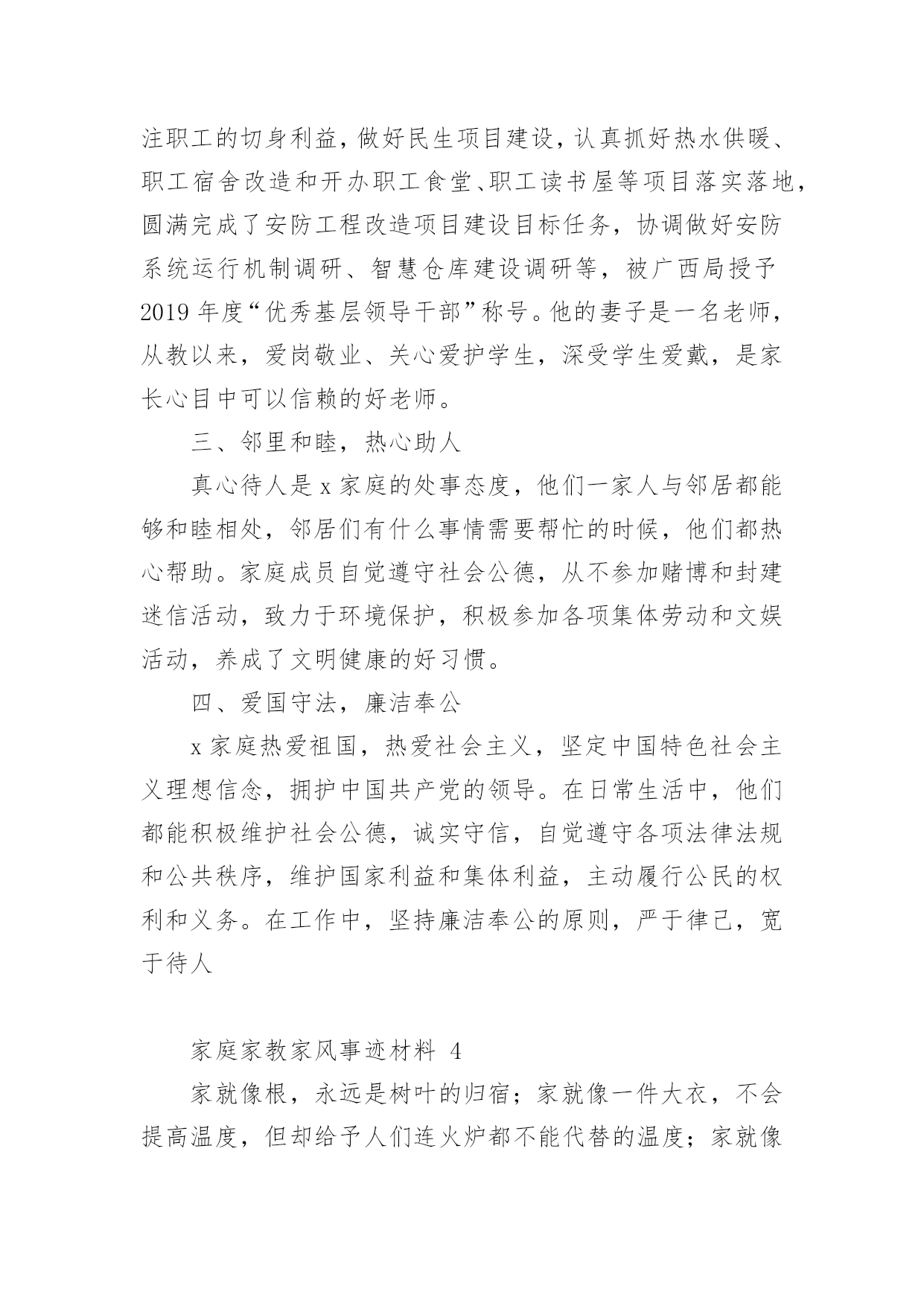 注职工的切身利益，做好民生项目建设，认真抓好热水供暖、职工宿舍改造和开办职工食堂、职工读书屋等项目落实落地，圆满完成了安防工程改造项目建设目标任务，协调做好安防系统运行机制调研、智慧仓库建设调研等，被广西局授予2019年度“优秀基层领导干部”称号。他的妻子是一名老师，从教以来，爱岗敬业、关心爱护学生，深受学生爱戴，是家长心目中可以信赖的好老师。

三、邻里和睦，热心助人

真心待人是x家庭的处事态度，他们一家人与邻居都能够和睦相处，邻居们有什么事情需要帮忙的时候，他们都热心帮助。家庭成员自觉遵守社会公德，从不参加赌博和封建迷信活动，致力于环境保护，积极参加各项集体劳动和文娱活动，养成了文明健康的好习惯。

四、爱国守法，廉洁奉公

x家庭热爱祖国，热爱社会主义，坚定中国特色社会主义理想信念，拥护中国共产党的领导。在日常生活中，他们都能积极维护社会公德，诚实守信，自觉遵守各项法律法规和公共秩序，维护国家利益和集体利益，主动履行公民的权利和义务。在工作中，坚持廉洁奉公的原则，严于律己，宽于待人

家庭家教家风事迹材料 4

家就像根，永远是树叶的归宿；家就像一件大衣，不会提高温度，但却给予人们连火炉都不能代替的温度；家就像